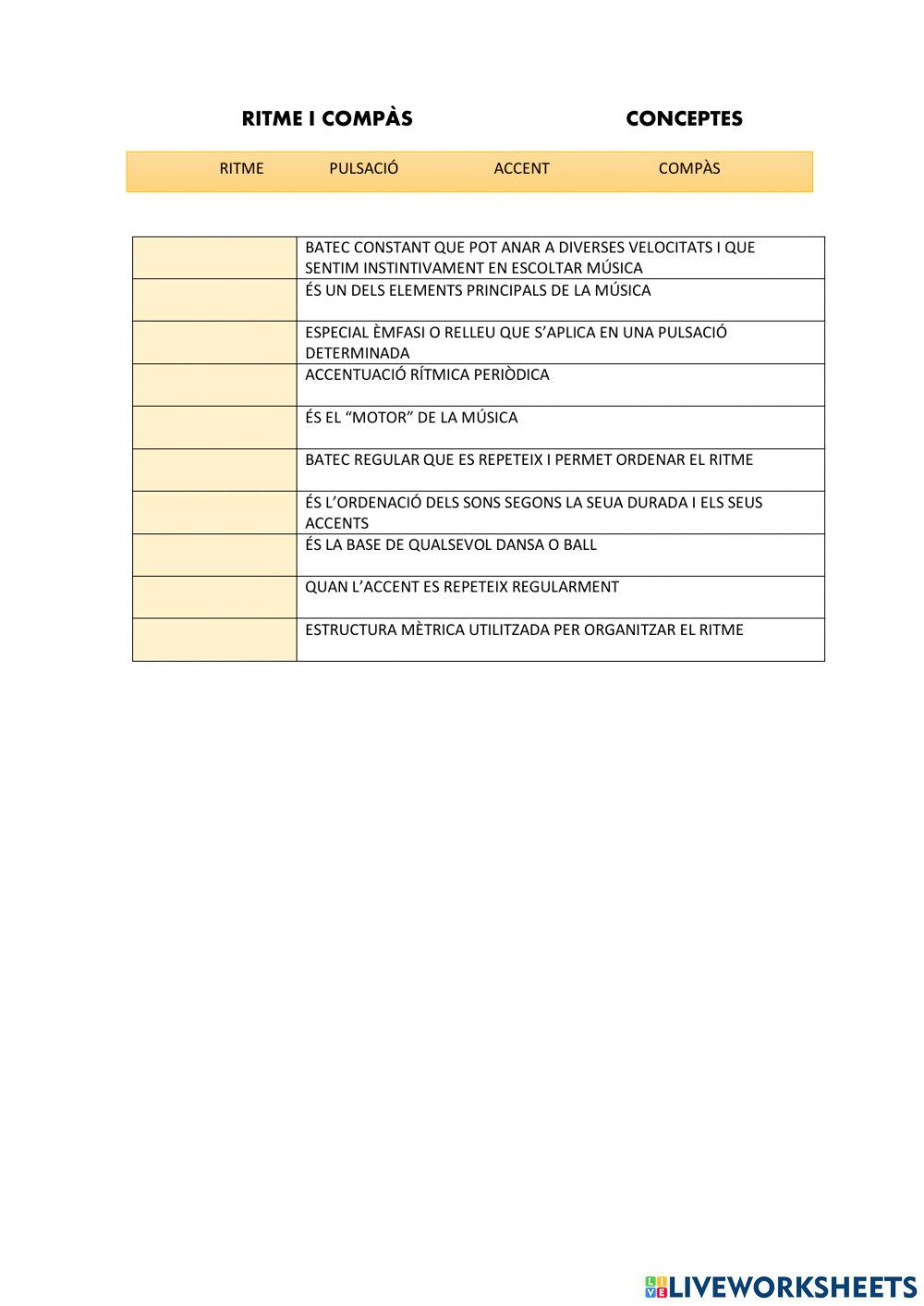 RITME I COMPÀS CONCEPTES

RITME PULSACIÓ ACCENT COMPÀS

| | |
|---|---|
| | BATEC CONSTANT QUE POT ANAR A DIVERSES VELOCITATS I QUE SENTIM INSTINTIVAMENT EN ESCOLTAR MÚSICA |
| | ÉS UN DELS ELEMENTS PRINCIPALS DE LA MÚSICA |
| | ESPECIAL ÈMFASI O RELLEU QUE S'APLICA EN UNA PULSACIÓ DETERMINADA |
| | ACCENTUACIÓ RÍTMICA PERIÒDICA |
| | ÉS EL "MOTOR" DE LA MÚSICA |
| | BATEC REGULAR QUE ES REPETEIX I PERMET ORDENAR EL RITME |
| | ÉS L'ORDENACIÓ DELS SONS SEGONS LA SEUA DURADA I ELS SEUS ACCENTS |
| | ÉS LA BASE DE QUALSEVOL DANSA O BALL |
| | QUAN L'ACCENT ES REPETEIX REGULARMENT |
| | ESTRUCTURA MÈTRICA UTILITZADA PER ORGANITZAR EL RITME |

LIVEWORKSHEETS